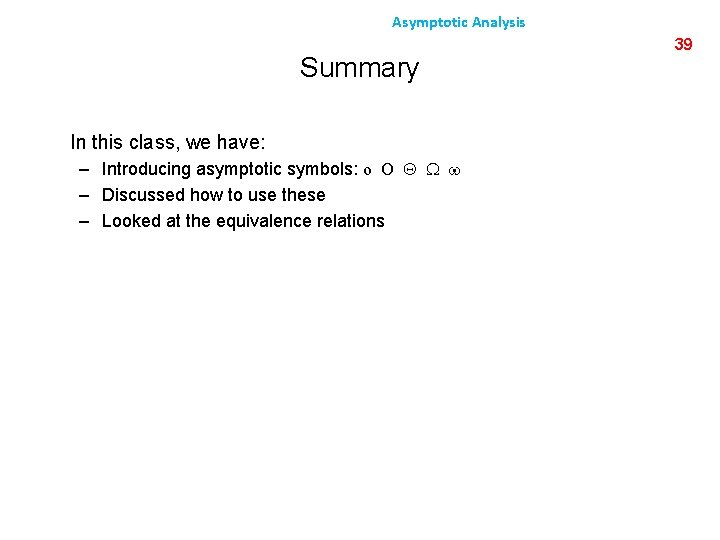 Asymptotic Analysis

39

Summary

In this class, we have:

– Introducing asymptotic symbols: $o$ $O$ $\Theta$ $\Omega$ $\omega$

– Discussed how to use these

– Looked at the equivalence relations